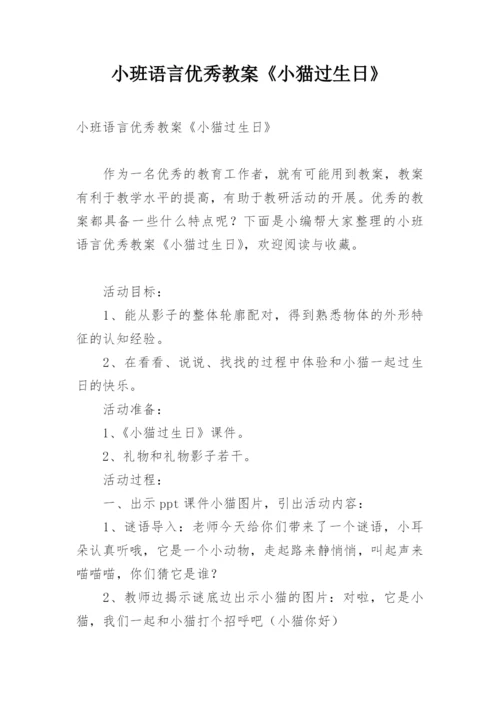 小班语言优秀教案《小猫过生日》

小班语言优秀教案《小猫过生日》

作为一名优秀的教育工作者，就有可能用到教案，教案有利于教学水平的提高，有助于教研活动的开展。优秀的教案都具备一些什么特点呢？下面是小编帮大家整理的小班语言优秀教案《小猫过生日》，欢迎阅读与收藏。

活动目标：

1、能从影子的整体轮廓配对，得到熟悉物体的外形特征的认知经验。

2、在看看、说说、找找的过程中体验和小猫一起过生日的快乐。

活动准备：

1、《小猫过生日》课件。

2、礼物和礼物影子若干。

活动过程：

一、出示 ppt 课件小猫图片，引出活动内容：

1、谜语导入：老师今天给你们带来了一个谜语，小耳朵认真听哦，它是一个小动物，走起路来静悄悄，叫起声来喵喵喵，你们猜它是谁？

2、教师边揭示谜底边出示小猫的图片：对啦，它是小猫，我们一起和小猫打个招呼吧（小猫你好）